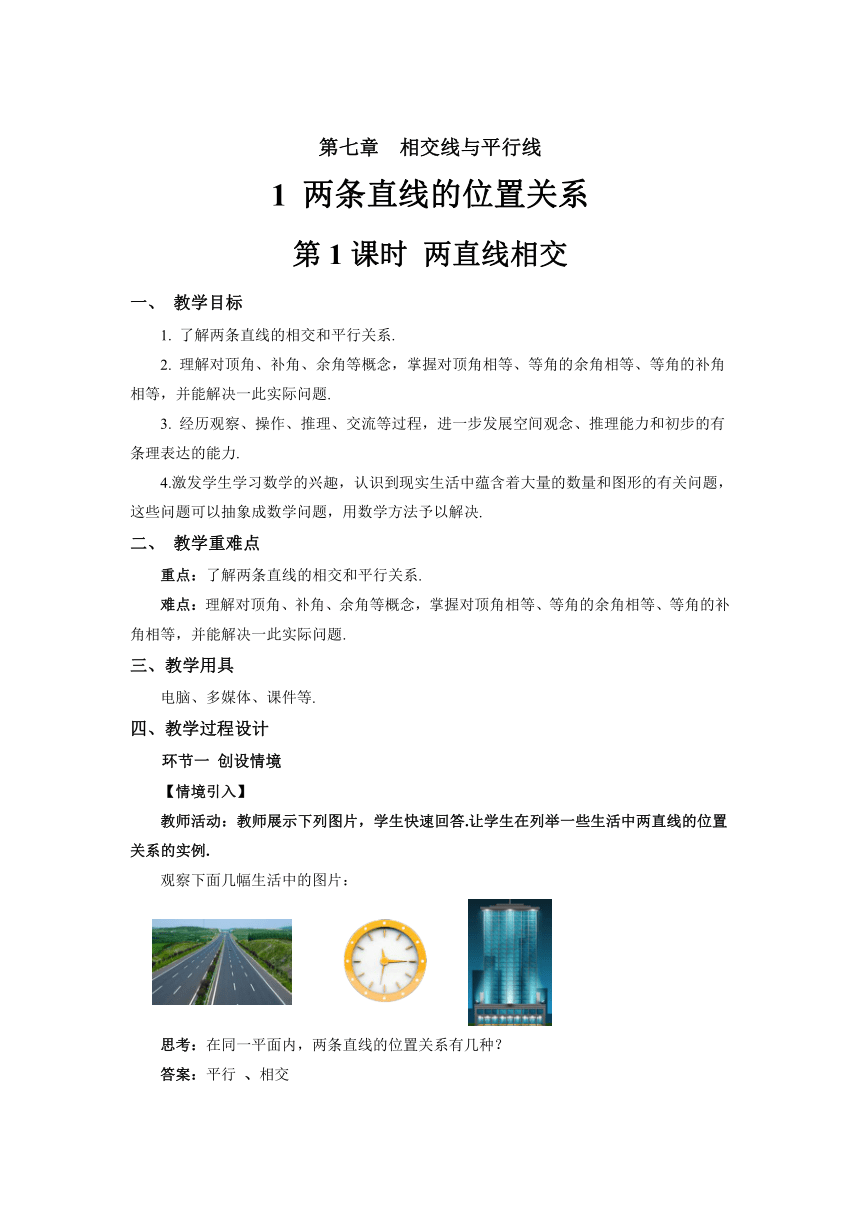 第七章　相交线与平行线

1 两条直线的位置关系

第 1 课时 两直线相交

一、 教学目标

1. 了解两条直线的相交和平行关系.

2. 理解对顶角、补角、余角等概念，掌握对顶角相等、等角的余角相等、等角的补角相等，并能解决一此实际问题.

3. 经历观察、操作、推理、交流等过程，进一步发展空间观念、推理能力和初步的有条理表达的能力.

4.激发学生学习数学的兴趣，认识到现实生活中蕴含着大量的数量和图形的有关问题，这些问题可以抽象成数学问题，用数学方法予以解决.

二、 教学重难点

重点：了解两条直线的相交和平行关系.

难点：理解对顶角、补角、余角等概念，掌握对顶角相等、等角的余角相等、等角的补角相等，并能解决一此实际问题.

三、教学用具

电脑、多媒体、课件等.

四、教学过程设计

环节一 创设情境

【情境引入】

教师活动：教师展示下列图片，学生快速回答.让学生在列举一些生活中两直线的位置关系的实例.

观察下面几幅生活中的图片：

思考：在同一平面内，两条直线的位置关系有几种？

答案：平行 、相交